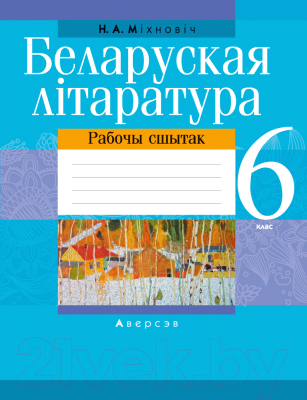 Н. А. Міхновіч

Беларуская літаратура

Рабочы сшытак

6 клас

Аверсэв

21vek.by